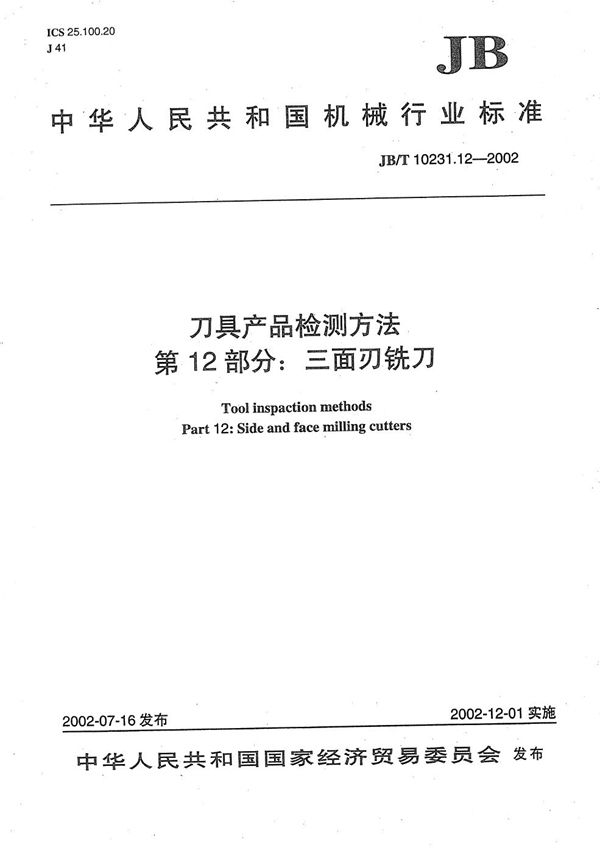 ICS 25.100.20
J 41

JB

中华人民共和国机械行业标准

JB/T 10231.12—2002

刀具产品检测方法
第12部分：三面刃铣刀

Tool inspaction methods
Part 12: Side and face milling cutters

2002-07-16 发布

2002-12-01 实施

中华人民共和国国家经济贸易委员会 发布